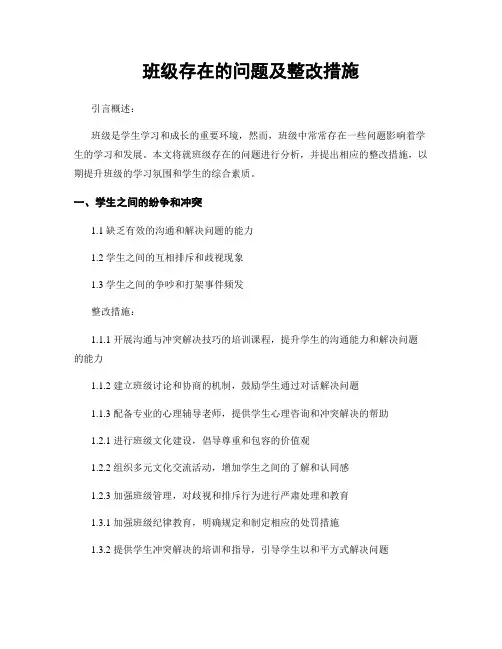 班级存在的问题及整改措施

引言概述：

班级是学生学习和成长的重要环境，然而，班级中常常存在一些问题影响着学生的学习和发展。本文将就班级存在的问题进行分析，并提出相应的整改措施，以期提升班级的学习氛围和学生的综合素质。

一、学生之间的纷争和冲突

1.1 缺乏有效的沟通和解决问题的能力

1.2 学生之间的互相排斥和歧视现象

1.3 学生之间的争吵和打架事件频发

整改措施：

1.1.1 开展沟通与冲突解决技巧的培训课程，提升学生的沟通能力和解决问题的能力

1.1.2 建立班级讨论和协商的机制，鼓励学生通过对话解决问题

1.1.3 配备专业的心理辅导老师，提供学生心理咨询和冲突解决的帮助

1.2.1 进行班级文化建设，倡导尊重和包容的价值观

1.2.2 组织多元文化交流活动，增加学生之间的了解和认同感

1.2.3 加强班级管理，对歧视和排斥行为进行严肃处理和教育

1.3.1 加强班级纪律教育，明确规定和制定相应的处罚措施

1.3.2 提供学生冲突解决的培训和指导，引导学生以和平方式解决问题